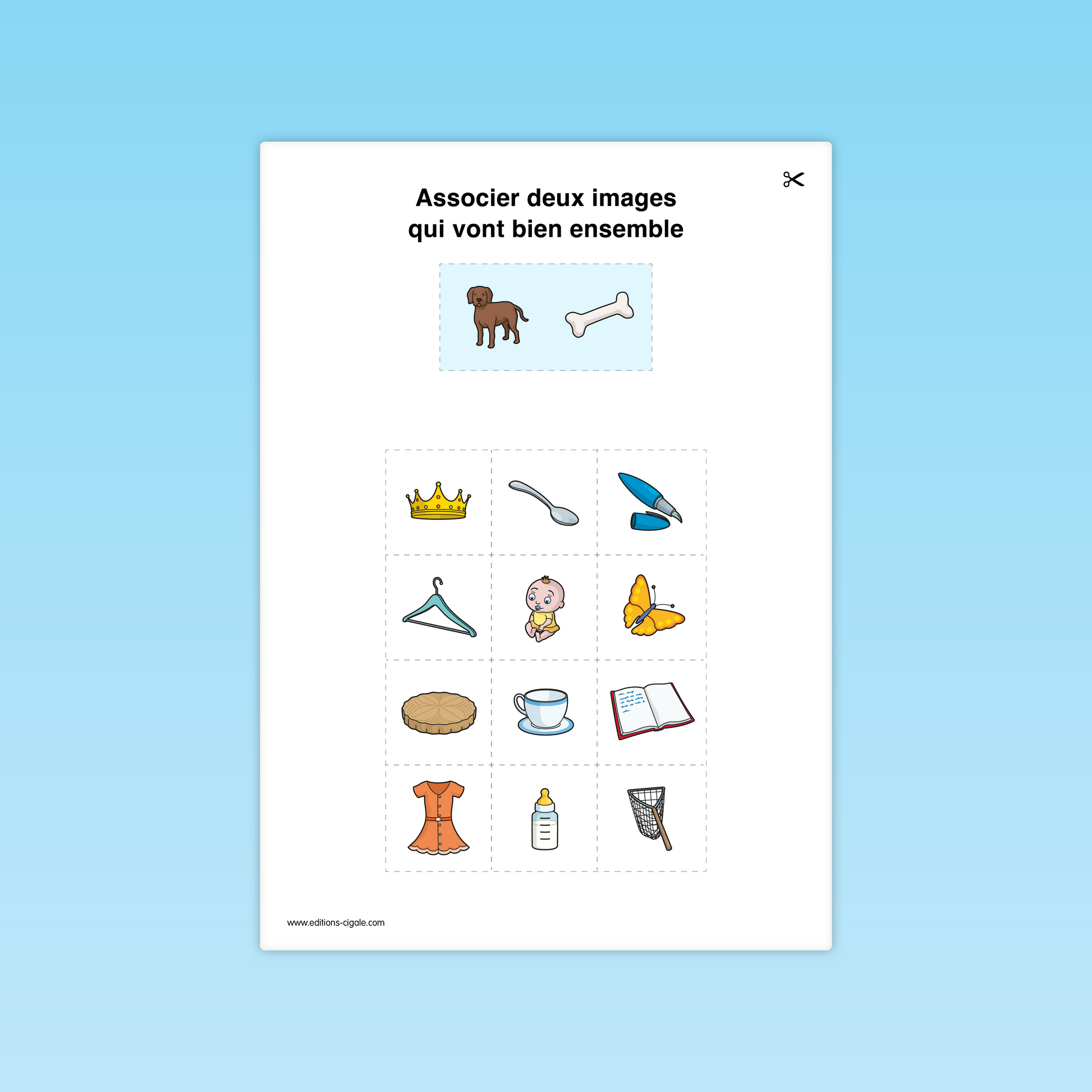 Associer deux images
qui vont bien ensemble

www.editions-cigale.com